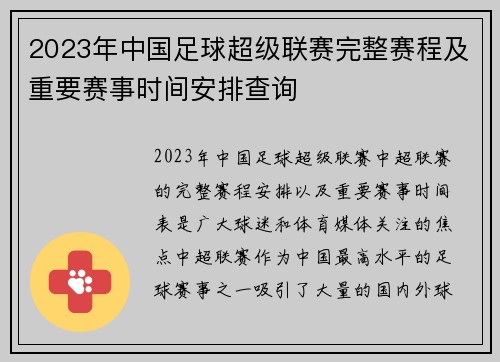 2023年中国足球超级联赛完整赛程及重要赛事时间安排查询

2023年中国足球超级联赛中超联赛的完整赛程安排以及重要赛事时间表是广大球迷和体育媒体关注的焦点中超联赛作为中国最高水平的足球赛事之一吸引了大量的国内外球